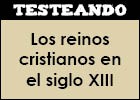 TESTEANDO

Los reinos cristianos en el siglo XIII